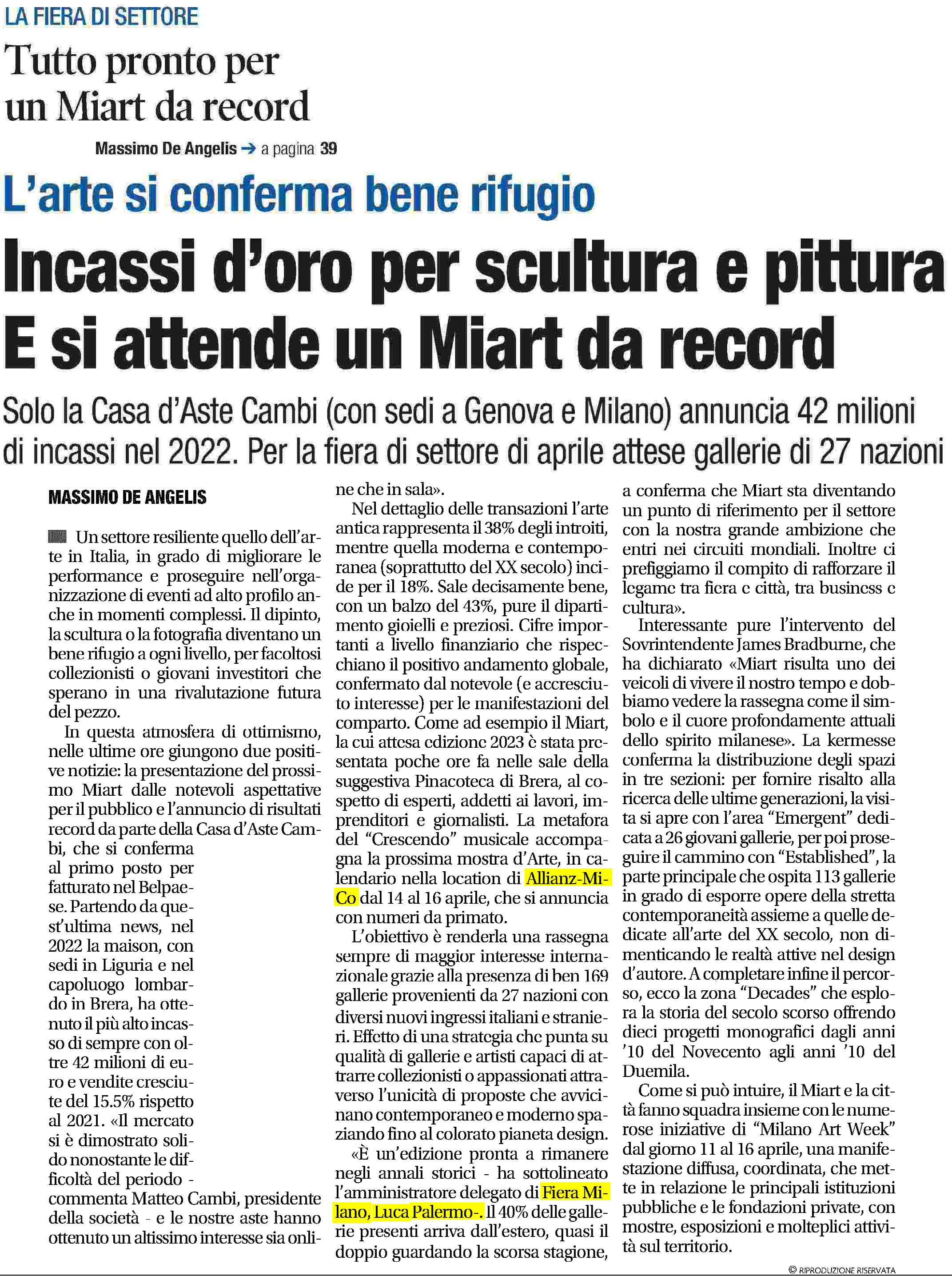 LA FIERA DI SETTORE

Tutto pronto per un Miart da record

Massimo De Angelis → a pagina 39

L'arte si conferma bene rifugio

Incassi d'oro per scultura e pittura
E si attende un Miart da record

Solo la Casa d'Aste Cambi (con sedi a Genova e Milano) annuncia 42 milioni di incassi nel 2022. Per la fiera di settore di aprile attese gallerie di 27 nazioni

MASSIMO DE ANGELIS

Un settore resiliente quello dell'arte in Italia, in grado di migliorare le performance e proseguire nell'organizzazione di eventi ad alto profilo anche in momenti complessi. Il dipinto, la scultura o la fotografia diventano un bene rifugio a ogni livello, per facoltosi collezionisti o giovani investitori che sperano in una rivalutazione futura del pezzo.

In questa atmosfera di ottimismo, nelle ultime ore giungono due positive notizie: la presentazione del prossimo Miart dalle notevoli aspettative per il pubblico e l'annuncio di risultati record da parte della Casa d'Aste Cambi, che si conferma al primo posto per fatturato nel Belpaese. Partendo da quest'ultima news, nel 2022 la maison, con sedi in Liguria e nel capoluogo lombardo in Brera, ha ottenuto il più alto incasso di sempre con oltre 42 milioni di euro e vendite cresciute del 15.5% rispetto al 2021. «Il mercato si è dimostrato solido nonostante le difficoltà del periodo - commenta Matteo Cambi, presidente della società - e le nostre aste hanno ottenuto un altissimo interesse sia online che in sala».

Nel dettaglio delle transazioni l'arte antica rappresenta il 38% degli introiti, mentre quella moderna e contemporanea (soprattutto del XX secolo) incide per il 18%. Sale decisamente bene, con un balzo del 43%, pure il dipartimento gioielli e preziosi. Cifre importanti a livello finanziario che rispecchiano il positivo andamento globale, confermato dal notevole (e accresciuto interesse) per le manifestazioni del comparto. Come ad esempio il Miart, la cui attesa edizione 2023 è stata presentata poche ore fa nelle sale della suggestiva Pinacoteca di Brera, al cospetto di esperti, addetti ai lavori, imprenditori e giornalisti. La metafora del "Crescendo" musicale accompagna la prossima mostra d'Arte, in calendario nella location di Allianz-MiCo dal 14 al 16 aprile, che si annuncia con numeri da primato.

L'obiettivo è renderla una rassegna sempre di maggior interesse internazionale grazie alla presenza di ben 169 gallerie provenienti da 27 nazioni con diversi nuovi ingressi italiani e stranieri. Effetto di una strategia che punta su qualità di gallerie e artisti capaci di attrarre collezionisti o appassionati attraverso l'unicità di proposte che avvicinano contemporaneo e moderno spaziando fino al colorato pianeta design.

«È un'edizione pronta a rimanere negli annali storici - ha sottolineato l'amministratore delegato di Fiera Milano, Luca Palermo-. Il 40% delle gallerie presenti arriva dall'estero, quasi il doppio guardando la scorsa stagione, a conferma che Miart sta diventando un punto di riferimento per il settore con la nostra grande ambizione che entri nei circuiti mondiali. Inoltre ci prefiggiamo il compito di rafforzare il legame tra fiera e città, tra business e cultura».

Interessante pure l'intervento del Sovrintendente James Bradburne, che ha dichiarato «Miart risulta uno dei veicoli di vivere il nostro tempo e dobbiamo vedere la rassegna come il simbolo e il cuore profondamente attuali dello spirito milanese». La kermesse conferma la distribuzione degli spazi in tre sezioni: per fornire risalto alla ricerca delle ultime generazioni, la visita si apre con l'area "Emergent" dedicata a 26 giovani gallerie, per poi proseguire il cammino con "Established", la parte principale che ospita 113 gallerie in grado di esporre opere della stretta contemporaneità assieme a quelle dedicate all'arte del XX secolo, non dimenticando le realtà attive nel design d'autore. A completare infine il percorso, ecco la zona "Decades" che esplora la storia del secolo scorso offrendo dieci progetti monografici dagli anni '10 del Novecento agli anni '10 del Duemila.

Come si può intuire, il Miart e la città fanno squadra insieme con le numerose iniziative di "Milano Art Week" dal giorno 11 al 16 aprile, una manifestazione diffusa, coordinata, che mette in relazione le principali istituzioni pubbliche e le fondazioni private, con mostre, esposizioni e molteplici attività sul territorio.

© RIPRODUZIONE RISERVATA